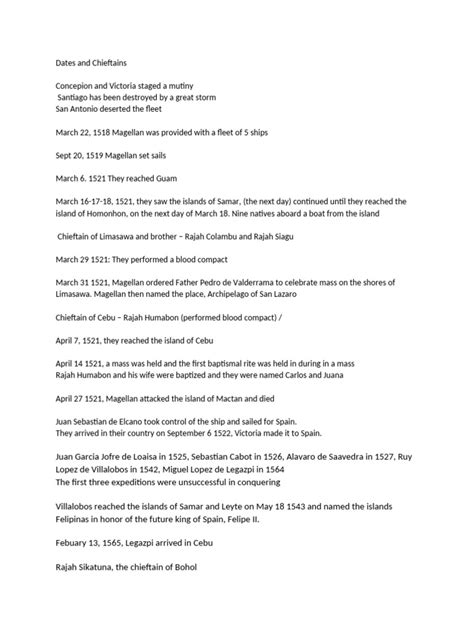 Dates and Chieftains

Concepion and Victoria staged a mutiny
Santiago has been destroyed by a great storm
San Antonio deserted the fleet

March 22, 1518 Magellan was provided with a fleet of 5 ships

Sept 20, 1519 Magellan set sails

March 6. 1521 They reached Guam

March 16-17-18, 1521, they saw the islands of Samar, (the next day) continued until they reached the island of Homonhon, on the next day of March 18. Nine natives aboard a boat from the island

Chieftain of Limasawa and brother – Rajah Colambu and Rajah Siagu

March 29 1521: They performed a blood compact

March 31 1521, Magellan ordered Father Pedro de Valderrama to celebrate mass on the shores of Limasawa. Magellan then named the place, Archipelago of San Lazaro

Chieftain of Cebu – Rajah Humabon (performed blood compact) /

April 7, 1521, they reached the island of Cebu

April 14 1521, a mass was held and the first baptismal rite was held in during in a mass
Rajah Humabon and his wife were baptized and they were named Carlos and Juana

April 27 1521, Magellan attacked the island of Mactan and died

Juan Sebastian de Elcano took control of the ship and sailed for Spain.
They arrived in their country on September 6 1522, Victoria made it to Spain.

Juan Garcia Jofre de Loaisa in 1525, Sebastian Cabot in 1526, Alavaro de Saavedra in 1527, Ruy Lopez de Villalobos in 1542, Miguel Lopez de Legazpi in 1564
The first three expeditions were unsuccessful in conquering

Villalobos reached the islands of Samar and Leyte on May 18 1543 and named the islands Felipinas in honor of the future king of Spain, Felipe II.

Febuary 13, 1565, Legazpi arrived in Cebu

Rajah Sikatuna, the chieftain of Bohol